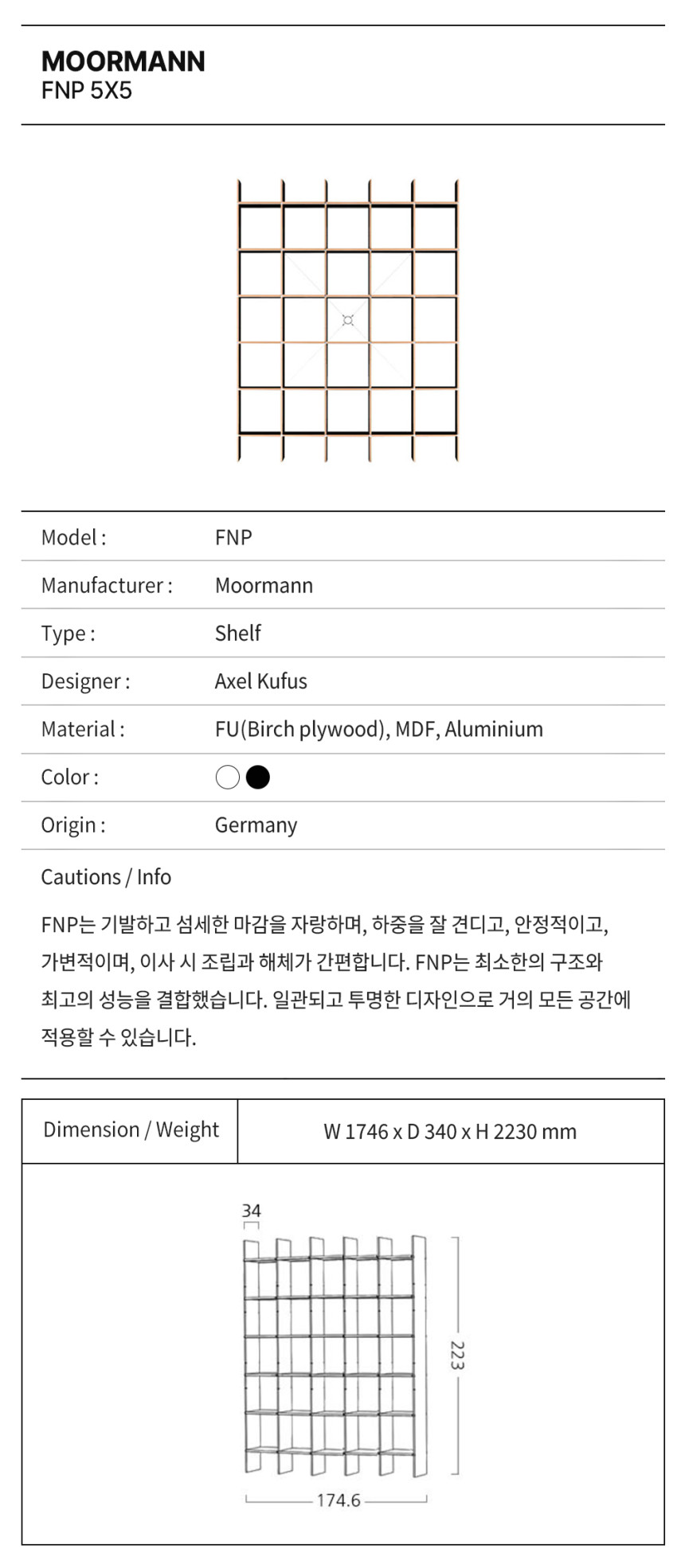 MOORMANN
FNP 5X5

| Model : | FNP |
|---|---|
| Manufacturer : | Moormann |
| Type : | Shelf |
| Designer : | Axel Kufus |
| Material : | FU(Birch plywood), MDF, Aluminium |
| Color : | |
| Origin : | Germany |

Cautions / Info

FNP는 기발하고 섬세한 마감을 자랑하며, 하중을 잘 견디고, 안정적이고, 가변적이며, 이사 시 조립과 해체가 간편합니다. FNP는 최소한의 구조와 최고의 성능을 결합했습니다. 일관되고 투명한 디자인으로 거의 모든 공간에 적용할 수 있습니다.

| Dimension / Weight | W 1746 x D 340 x H 2230 mm |
|---|---|

34
223
174.6